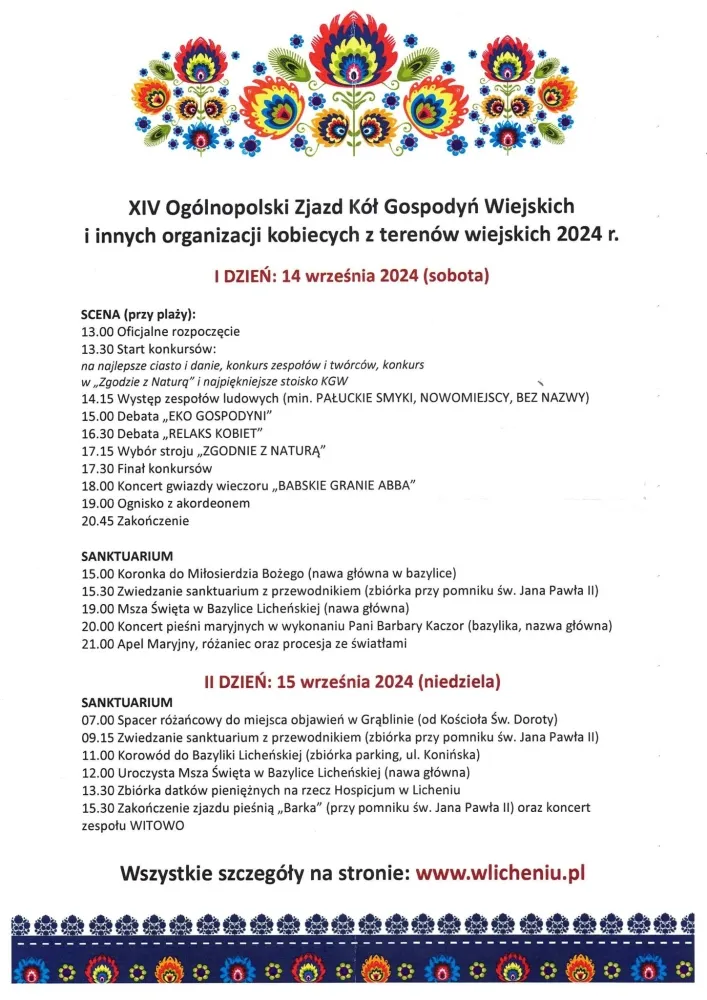 XIV Ogólnopolski Zjazd Kół Gospodyń Wiejskich i innych organizacji kobiecych z terenów wiejskich 2024 r.

I DZIEŃ: 14 września 2024 (sobota)

SCENA (przy plaży):
13.00 Oficjalne rozpoczęcie
13.30 Start konkursów:
na najlepsze ciasto i danie, konkurs zespołów i twórców, konkurs w „Zgodzie z Naturą" i najpiękniejsze stoisko KGW
14.15 Występ zespołów ludowych (min. PAŁUCKIE SMYKI, NOWOMIEJSCY, BEZ NAZWY)
15.00 Debata „EKO GOSPODYNI"
16.30 Debata „RELAKS KOBIET"
17.15 Wybór stroju „ZGODNIE Z NATURĄ"
17.30 Finał konkursów
18.00 Koncert gwiazdy wieczoru „BABSKIE GRANIE ABBA"
19.00 Ognisko z akordeonem
20.45 Zakończenie

SANKTUARIUM
15.00 Koronka do Miłosierdzia Bożego (nawa główna w bazylice)
15.30 Zwiedzanie sanktuarium z przewodnikiem (zbiórka przy pomniku św. Jana Pawła II)
19.00 Msza Święta w Bazylice Licheńskiej (nawa główna)
20.00 Koncert pieśni maryjnych w wykonaniu Pani Barbary Kaczor (bazylika, nazwa główna)
21.00 Apel Maryjny, różaniec oraz procesja ze światłami

II DZIEŃ: 15 września 2024 (niedziela)
SANKTUARIUM
07.00 Spacer różańcowy do miejsca objawień w Grąblinie (od Kościoła Św. Doroty)
09.15 Zwiedzanie sanktuarium z przewodnikiem (zbiórka przy pomniku św. Jana Pawła II)
11.00 Korowód do Bazyliki Licheńskiej (zbiórka parking, ul. Konińska)
12.00 Uroczysta Msza Święta w Bazylice Licheńskiej (nawa główna)
13.30 Zbiórka datków pieniężnych na rzecz Hospicjum w Licheniu
15.30 Zakończenie zjazdu pieśnią „Barka" (przy pomniku św. Jana Pawła II) oraz koncert zespołu WITOWO

Wszystkie szczegóły na stronie: www.wlicheniu.pl